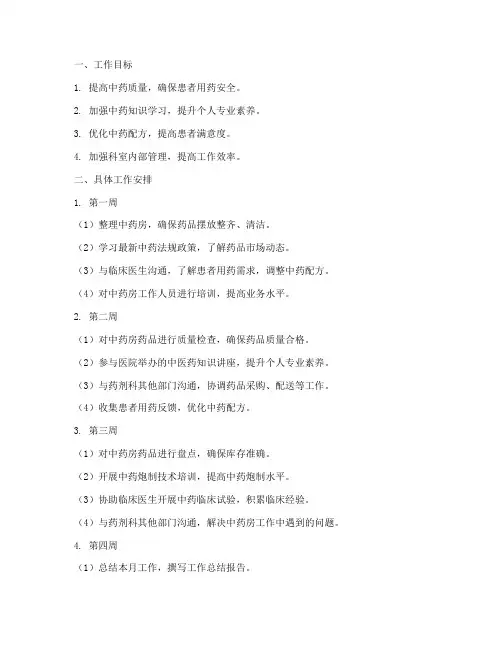 一、工作目标

1. 提高中药质量，确保患者用药安全。

2. 加强中药知识学习，提升个人专业素养。

3. 优化中药配方，提高患者满意度。

4. 加强科室内部管理，提高工作效率。

二、具体工作安排

1. 第一周

（1）整理中药房，确保药品摆放整齐、清洁。

（2）学习最新中药法规政策，了解药品市场动态。

（3）与临床医生沟通，了解患者用药需求，调整中药配方。

（4）对中药房工作人员进行培训，提高业务水平。

2. 第二周

（1）对中药房药品进行质量检查，确保药品质量合格。

（2）参与医院举办的中医药知识讲座，提升个人专业素养。

（3）与药剂科其他部门沟通，协调药品采购、配送等工作。

（4）收集患者用药反馈，优化中药配方。

3. 第三周

（1）对中药房药品进行盘点，确保库存准确。

（2）开展中药炮制技术培训，提高中药炮制水平。

（3）协助临床医生开展中药临床试验，积累临床经验。

（4）与药剂科其他部门沟通，解决中药房工作中遇到的问题。

4. 第四周

（1）总结本月工作，撰写工作总结报告。